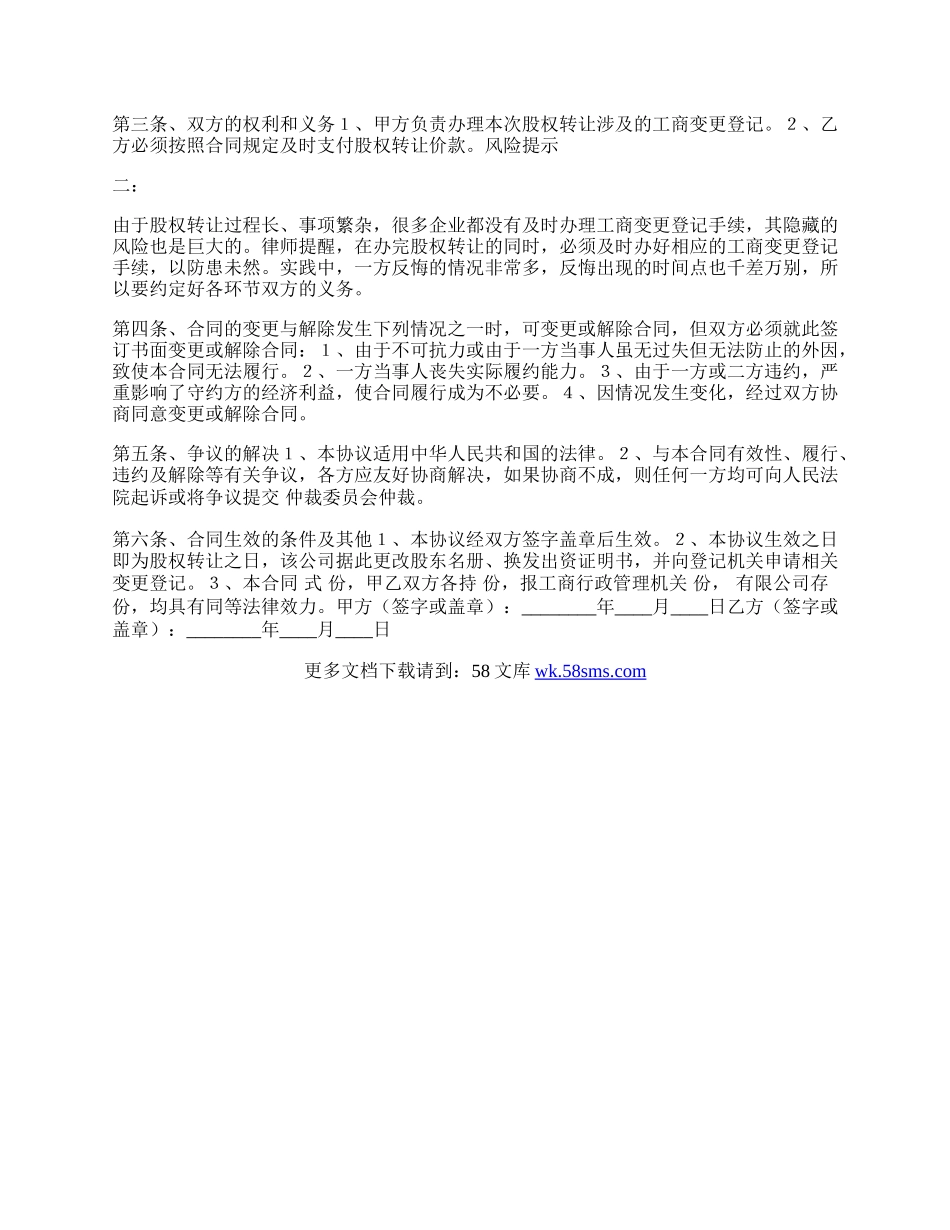 第三条、双方的权利和义务 1 、甲方负责办理本次股权转让涉及的工商变更登记。 2 、乙方必须按照合同规定及时支付股权转让价款。风险提示

二：

由于股权转让过程长、事项繁杂，很多企业都没有及时办理工商变更登记手续，其隐藏的风险也是巨大的。律师提醒，在办完股权转让的同时，必须及时办好相应的工商变更登记手续，以防患未然。实践中，一方反悔的情况非常多，反悔出现的时间点也千差万别，所以要约定好各环节双方的义务。

第四条、合同的变更与解除发生下列情况之一时，可变更或解除合同，但双方必须就此签订书面变更或解除合同： 1 、由于不可抗力或由于一方当事人虽无过失但无法防止的外因，致使本合同无法履行。 2 、一方当事人丧失实际履约能力。 3 、由于一方或二方违约，严重影响了守约方的经济利益，使合同履行成为不必要。 4 、因情况发生变化，经过双方协商同意变更或解除合同。

第五条、争议的解决 1 、本协议适用中华人民共和国的法律。 2 、与本合同有效性、履行、违约及解除等有关争议，各方应友好协商解决，如果协商不成，则任何一方均可向人民法院起诉或将争议提交 仲裁委员会仲裁。

第六条、合同生效的条件及其他 1 、本协议经双方签字盖章后生效。 2 、本协议生效之日即为股权转让之日，该公司据此更改股东名册、换发出资证明书，并向登记机关申请相关变更登记。 3 、本合同 式 份，甲乙双方各持 份，报工商行政管理机关 份， 有限公司存 份，均具有同等法律效力。甲方（签字或盖章）：________年____月____日乙方（签字或盖章）：________年____月____日

更多文档下载请到：58 文库 wk.58sms.com